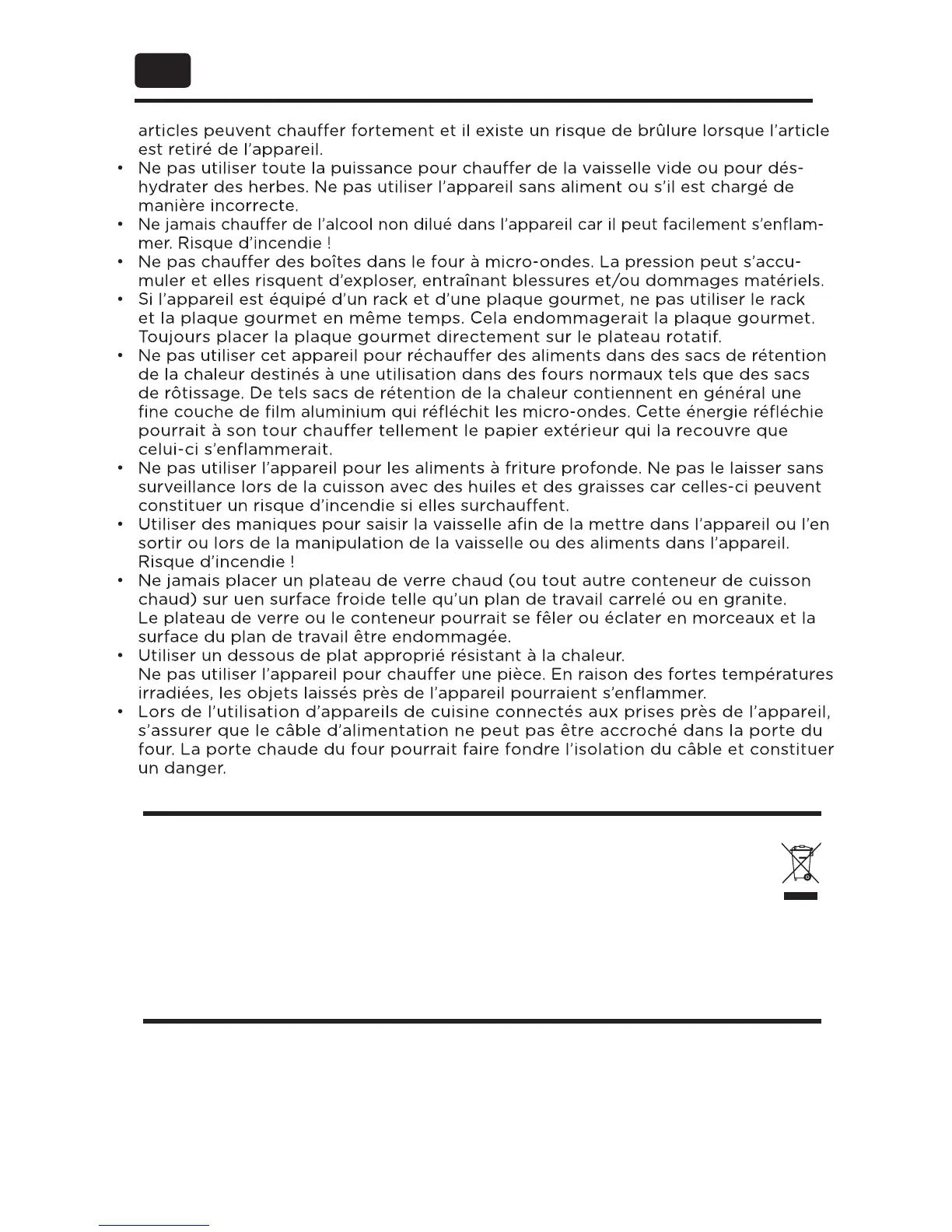 articles peuvent chauffer fortement et il existe un risque de brûlure lorsque l'article est retiré de l'appareil.

• Ne pas utiliser toute la puissance pour chauffer de la vaisselle vide ou pour déshydrater des herbes. Ne pas utiliser l'appareil sans aliment ou s'il est chargé de manière incorrecte.

• Ne jamais chauffer de l'alcool non dilué dans l'appareil car il peut facilement s'enflammer. Risque d'incendie !

• Ne pas chauffer des boîtes dans le four à micro-ondes. La pression peut s'accumuler et elles risquent d'exploser, entraînant blessures et/ou dommages matériels.

• Si l'appareil est équipé d'un rack et d'une plaque gourmet, ne pas utiliser le rack et la plaque gourmet en même temps. Cela endommagerait la plaque gourmet. Toujours placer la plaque gourmet directement sur le plateau rotatif.

• Ne pas utiliser cet appareil pour réchauffer des aliments dans des sacs de rétention de la chaleur destinés à une utilisation dans des fours normaux tels que des sacs de rôtissage. De tels sacs de rétention de la chaleur contiennent en général une fine couche de film aluminium qui réfléchit les micro-ondes. Cette énergie réfléchie pourrait à son tour chauffer tellement le papier extérieur qui la recouvre que celui-ci s'enflammerait.

• Ne pas utiliser l'appareil pour les aliments à friture profonde. Ne pas le laisser sans surveillance lors de la cuisson avec des huiles et des graisses car celles-ci peuvent constituer un risque d'incendie si elles surchauffent.

• Utiliser des maniques pour saisir la vaisselle afin de la mettre dans l'appareil ou l'en sortir ou lors de la manipulation de la vaisselle ou des aliments dans l'appareil. Risque d'incendie !

• Ne jamais placer un plateau de verre chaud (ou tout autre conteneur de cuisson chaud) sur uen surface froide telle qu'un plan de travail carrelé ou en granite. Le plateau de verre ou le conteneur pourrait se fêler ou éclater en morceaux et la surface du plan de travail être endommagée.

• Utiliser un dessous de plat approprié résistant à la chaleur. Ne pas utiliser l'appareil pour chauffer une pièce. En raison des fortes températures irradiées, les objets laissés près de l'appareil pourraient s'enflammer.

• Lors de l'utilisation d'appareils de cuisine connectés aux prises près de l'appareil, s'assurer que le câble d'alimentation ne peut pas être accroché dans la porte du four. La porte chaude du four pourrait faire fondre l'isolation du câble et constituer un danger.